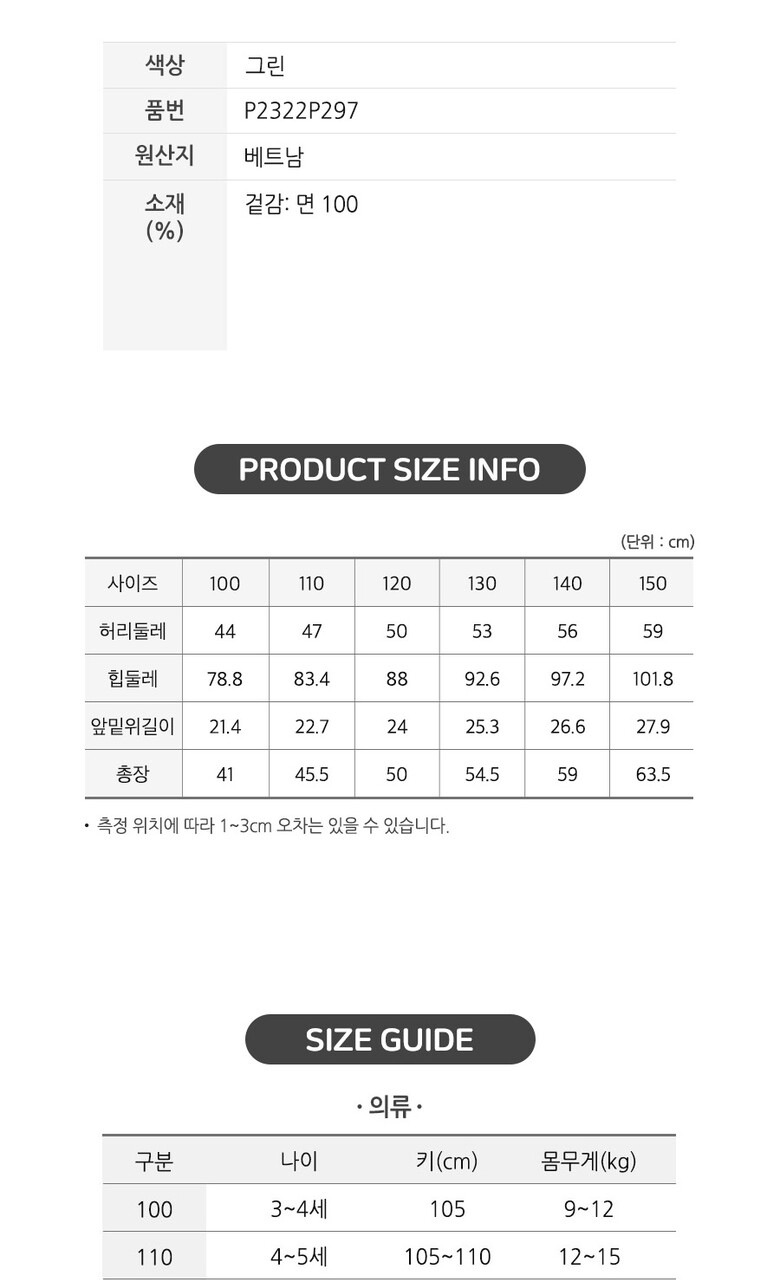 색상
그린

품번
P2322P297

원산지
베트남

소재 (%)
겉감: 면 100

PRODUCT SIZE INFO

(단위 : cm)

| 사이즈 | 100 | 110 | 120 | 130 | 140 | 150 |
|---|---|---|---|---|---|---|
| 허리둘레 | 44 | 47 | 50 | 53 | 56 | 59 |
| 힙둘레 | 78.8 | 83.4 | 88 | 92.6 | 97.2 | 101.8 |
| 앞밑위길이 | 21.4 | 22.7 | 24 | 25.3 | 26.6 | 27.9 |
| 총장 | 41 | 45.5 | 50 | 54.5 | 59 | 63.5 |

• 측정 위치에 따라 1~3cm 오차는 있을 수 있습니다.

SIZE GUIDE

• 의류 •

| 구분 | 나이 | 키(cm) | 몸무게(kg) |
|---|---|---|---|
| 100 | 3~4세 | 105 | 9~12 |
| 110 | 4~5세 | 105~110 | 12~15 |